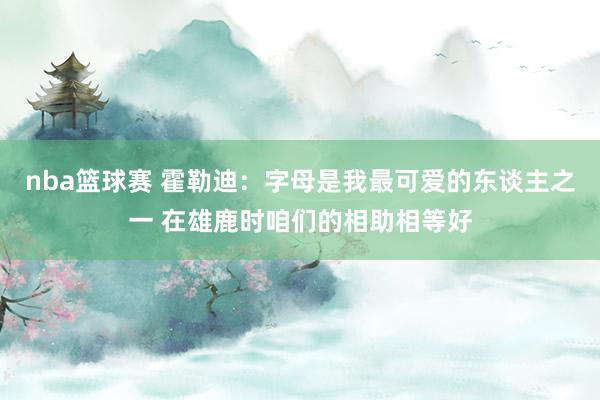 nba篮球赛 霍勒迪：字母是我最可爱的东谈主之一 在雄鹿时咱们的相助相等好